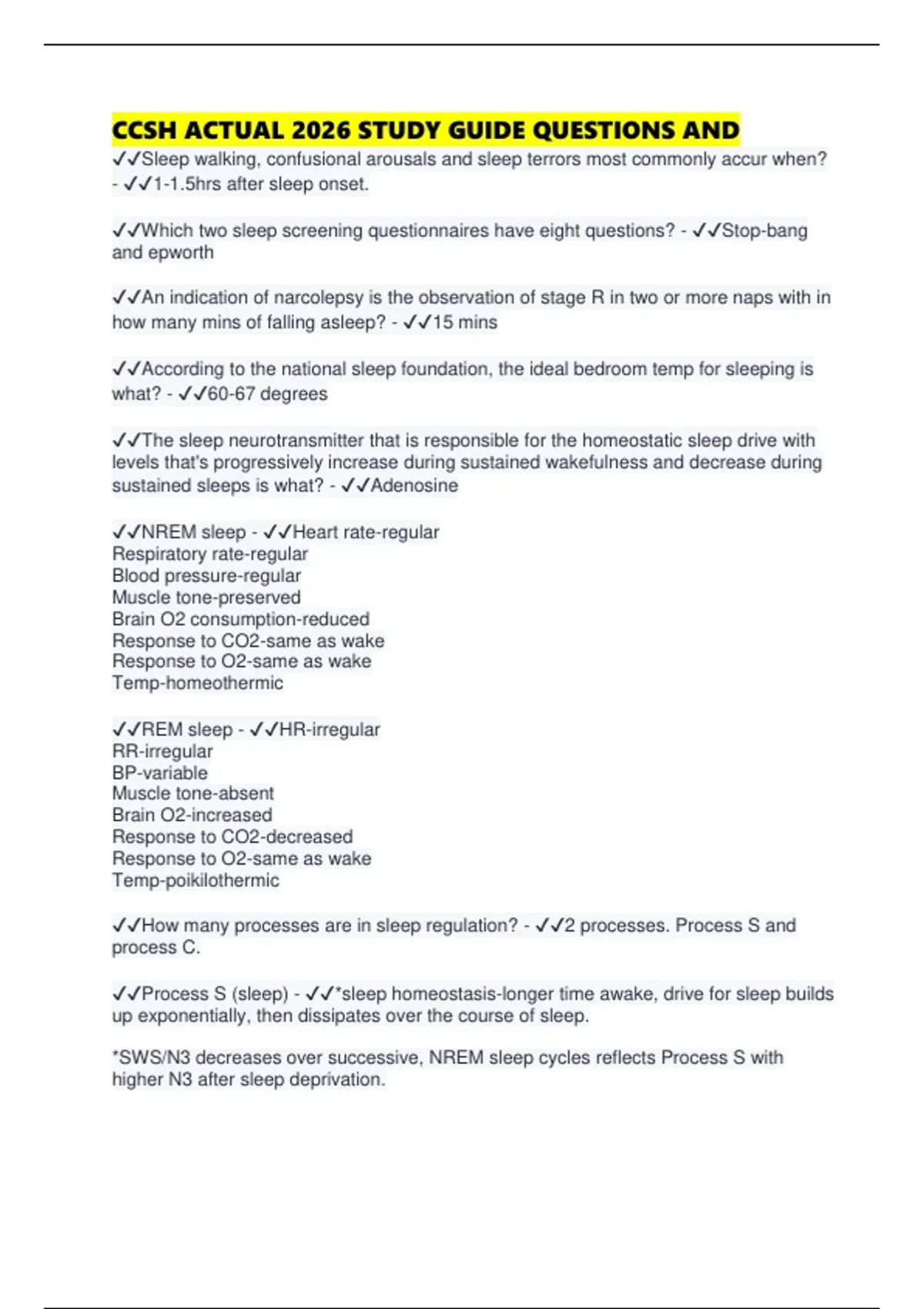 CCSH ACTUAL 2026 STUDY GUIDE QUESTIONS AND

✓✓Sleep walking, confusional arousals and sleep terrors most commonly accur when? - ✓✓1-1.5hrs after sleep onset.

✓✓Which two sleep screening questionnaires have eight questions? - ✓✓Stop-bang and epworth

✓✓An indication of narcolepsy is the observation of stage R in two or more naps with in how many mins of falling asleep? - ✓✓15 mins

✓✓According to the national sleep foundation, the ideal bedroom temp for sleeping is what? - ✓✓60-67 degrees

✓✓The sleep neurotransmitter that is responsible for the homeostatic sleep drive with levels that's progressively increase during sustained wakefulness and decrease during sustained sleeps is what? - ✓✓Adenosine

✓✓NREM sleep - ✓✓Heart rate-regular
Respiratory rate-regular
Blood pressure-regular
Muscle tone-preserved
Brain O2 consumption-reduced
Response to CO2-same as wake
Response to O2-same as wake
Temp-homeothermic

✓✓REM sleep - ✓✓HR-irregular
RR-irregular
BP-variable
Muscle tone-absent
Brain O2-increased
Response to CO2-decreased
Response to O2-same as wake
Temp-poikilothermic

✓✓How many processes are in sleep regulation? - ✓✓2 processes. Process S and process C.

✓✓Process S (sleep) - ✓✓*sleep homeostasis-longer time awake, drive for sleep builds up exponentially, then dissipates over the course of sleep.

*SWS/N3 decreases over successive, NREM sleep cycles reflects Process S with higher N3 after sleep deprivation.